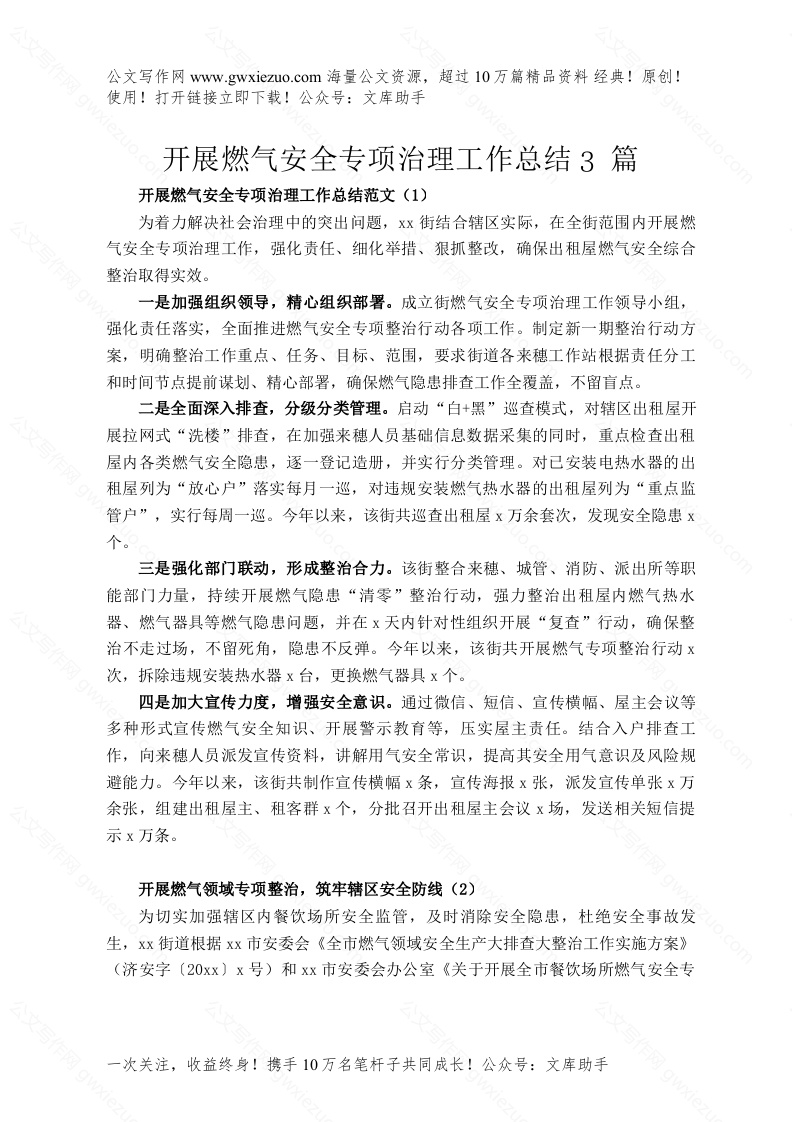 公文写作网 www.gwxiezuo.com 海量公文资源，超过 10 万篇精品资料 经典！原创！使用！打开链接立即下载！公众号：文库助手

开展燃气安全专项治理工作总结 3 篇

开展燃气安全专项治理工作总结范文（1）

为着力解决社会治理中的突出问题，xx 街结合辖区实际，在全街范围内开展燃气安全专项治理工作，强化责任、细化举措、狠抓整改，确保出租屋燃气安全综合整治取得实效。

一是加强组织领导，精心组织部署。成立街燃气安全专项治理工作领导小组，强化责任落实，全面推进燃气安全专项整治行动各项工作。制定新一期整治行动方案，明确整治工作重点、任务、目标、范围，要求街道各来穗工作站根据责任分工和时间节点提前谋划、精心部署，确保燃气隐患排查工作全覆盖，不留盲点。

二是全面深入排查，分级分类管理。启动“白+黑”巡查模式，对辖区出租屋开展拉网式“洗楼”排查，在加强来穗人员基础信息数据采集的同时，重点检查出租屋内各类燃气安全隐患，逐一登记造册，并实行分类管理。对已安装电热水器的出租屋列为“放心户”落实每月一巡，对违规安装燃气热水器的出租屋列为“重点监管户”，实行每周一巡。今年以来，该街共巡查出租屋 x 万余套次，发现安全隐患 x 个。

三是强化部门联动，形成整治合力。该街整合来穗、城管、消防、派出所等职能部门力量，持续开展燃气隐患“清零”整治行动，强力整治出租屋内燃气热水器、燃气器具等燃气隐患问题，并在 x 天内针对性组织开展“复查”行动，确保整治不走过场，不留死角，隐患不反弹。今年以来，该街共开展燃气专项整治行动 x 次，拆除违规安装热水器 x 台，更换燃气器具 x 个。

四是加大宣传力度，增强安全意识。通过微信、短信、宣传横幅、屋主会议等多种形式宣传燃气安全知识、开展警示教育等，压实屋主责任。结合入户排查工作，向来穗人员派发宣传资料，讲解用气安全常识，提高其安全用气意识及风险规避能力。今年以来，该街共制作宣传横幅 x 条，宣传海报 x 张，派发宣传单张 x 万余张，组建出租屋主、租客群 x 个，分批召开出租屋主会议 x 场，发送相关短信提示 x 万条。

开展燃气领域专项整治，筑牢辖区安全防线（2）

为切实加强辖区内餐饮场所安全监管，及时消除安全隐患，杜绝安全事故发生，xx 街道根据 xx 市安委会《全市燃气领域安全生产大排查大整治工作实施方案》（济安字〔20xx〕x 号）和 xx 市安委会办公室《关于开展全市餐饮场所燃气安全专

一次关注，收益终身！携手 10 万名笔杆子共同成长！公众号：文库助手